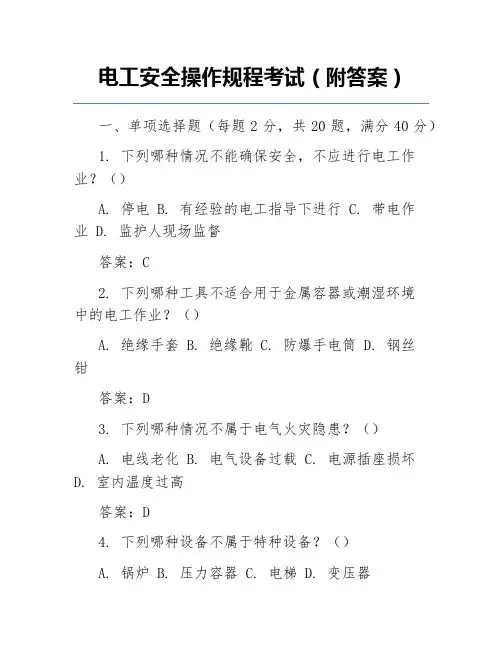 电工安全操作规程考试（附答案）

一、单项选择题（每题 2 分，共 20 题，满分 40 分）

1. 下列哪种情况不能确保安全，不应进行电工作业？（）

A. 停电 B. 有经验的电工指导下进行 C. 带电作业 D. 监护人现场监督

答案：C

2. 下列哪种工具不适合用于金属容器或潮湿环境中的电工作业？（）

A. 绝缘手套 B. 绝缘靴 C. 防爆手电筒 D. 钢丝钳

答案：D

3. 下列哪种情况不属于电气火灾隐患？（）

A. 电线老化 B. 电气设备过载 C. 电源插座损坏 D. 室内温度过高

答案：D

4. 下列哪种设备不属于特种设备？（）

A. 锅炉 B. 压力容器 C. 电梯 D. 变压器